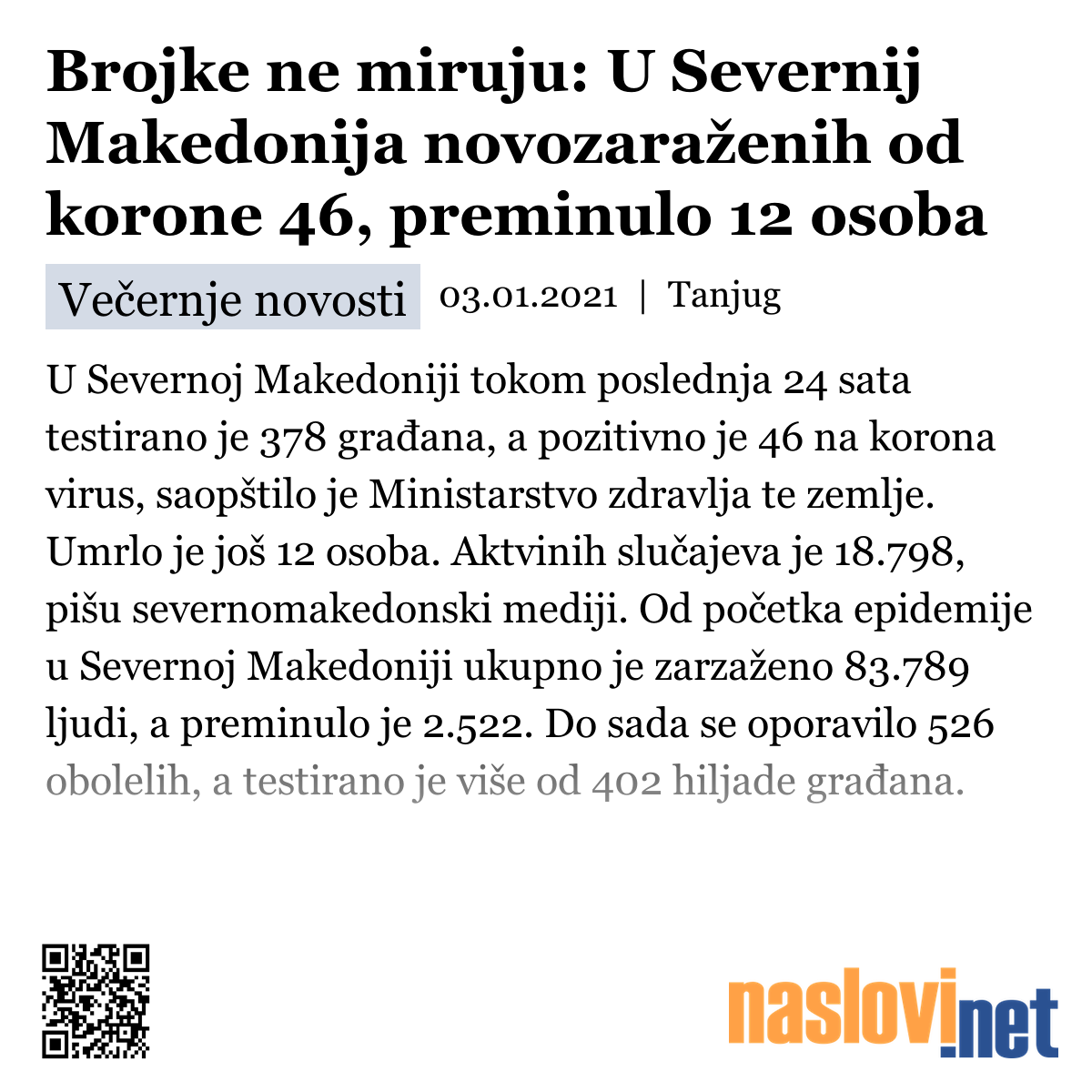 Brojke ne miruju: U Severnij Makedonija novozaraženih od korone 46, preminulo 12 osoba

Večernje novosti 03.01.2021 | Tanjug

U Severnoj Makedoniji tokom poslednja 24 sata testirano je 378 građana, a pozitivno je 46 na korona virus, saopštilo je Ministarstvo zdravlja te zemlje. Umrlo je još 12 osoba. Aktvinih slučajeva je 18.798, pišu severnomakedonski mediji. Od početka epidemije u Severnoj Makedoniji ukupno je zarzaženo 83.789 ljudi, a preminulo je 2.522. Do sada se oporavilo 526 obolelih, a testirano je više od 402 hiljade građana.

naslovi.net